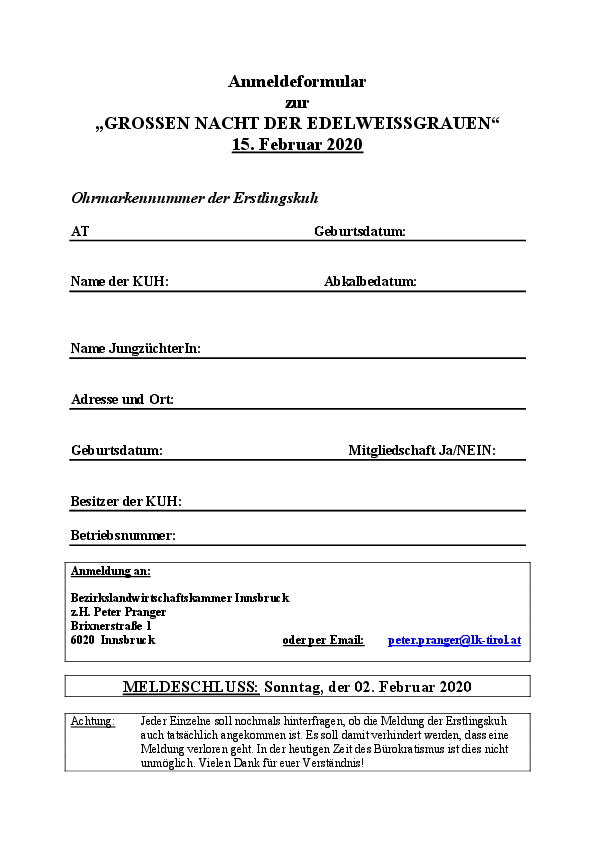 Anmeldeformular
zur
„GROSSEN NACHT DER EDELWEISSGRAUEN“
15. Februar 2020

Ohrmarkennummer der Erstlingskuh

AT Geburtsdatum:

Name der KUH: Abkalbedatum:

Name JungzüchterIn:

Adresse und Ort:

Geburtsdatum: Mitgliedschaft Ja/NEIN:

Besitzer der KUH:

Betriebsnummer:

Anmeldung an:

Bezirkslandwirtschaftskammer Innsbruck
z.H. Peter Pranger
Brixnerstraße 1
6020 Innsbruck oder per Email: peter.pranger@lk-tirol.at

MELDESCHLUSS: Sonntag, der 02. Februar 2020

Achtung: Jeder Einzelne soll nochmals hinterfragen, ob die Meldung der Erstlingskuh auch tatsächlich angekommen ist. Es soll damit verhindert werden, dass eine Meldung verloren geht. In der heutigen Zeit des Bürokratismus ist dies nicht unmöglich. Vielen Dank für euer Verständnis!